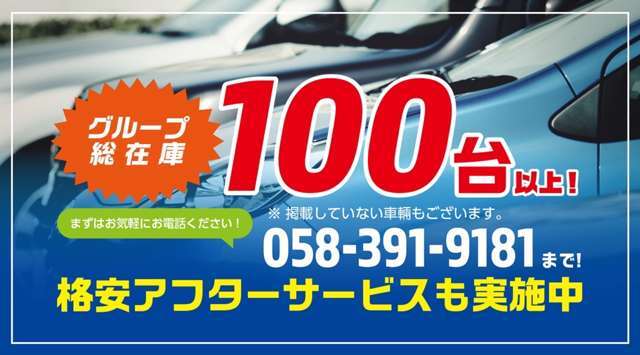 グループ総在庫

100台以上！

※ 掲載していない車輌もございます。

まずはお気軽にお電話ください！

058-391-9181まで！

格安アフターサービスも実施中